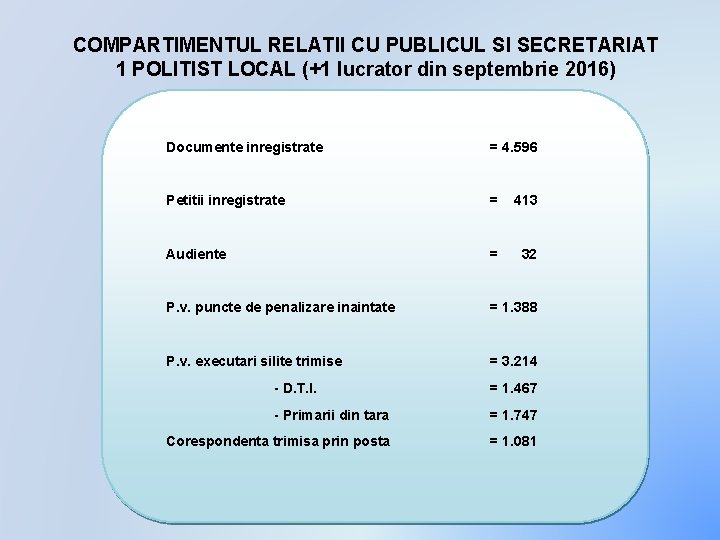 COMPARTIMENTUL RELATII CU PUBLICUL SI SECRETARIAT
1 POLITIST LOCAL (+1 lucrator din septembrie 2016)

Documente inregistrate = 4.596

Petitii inregistrate = 413

Audiente = 32

P.v. puncte de penalizare inaintate = 1.388

P.v. executari silite trimise = 3.214
- D.T.I. = 1.467
- Primarii din tara = 1.747
Corespondenta trimisa prin posta = 1.081